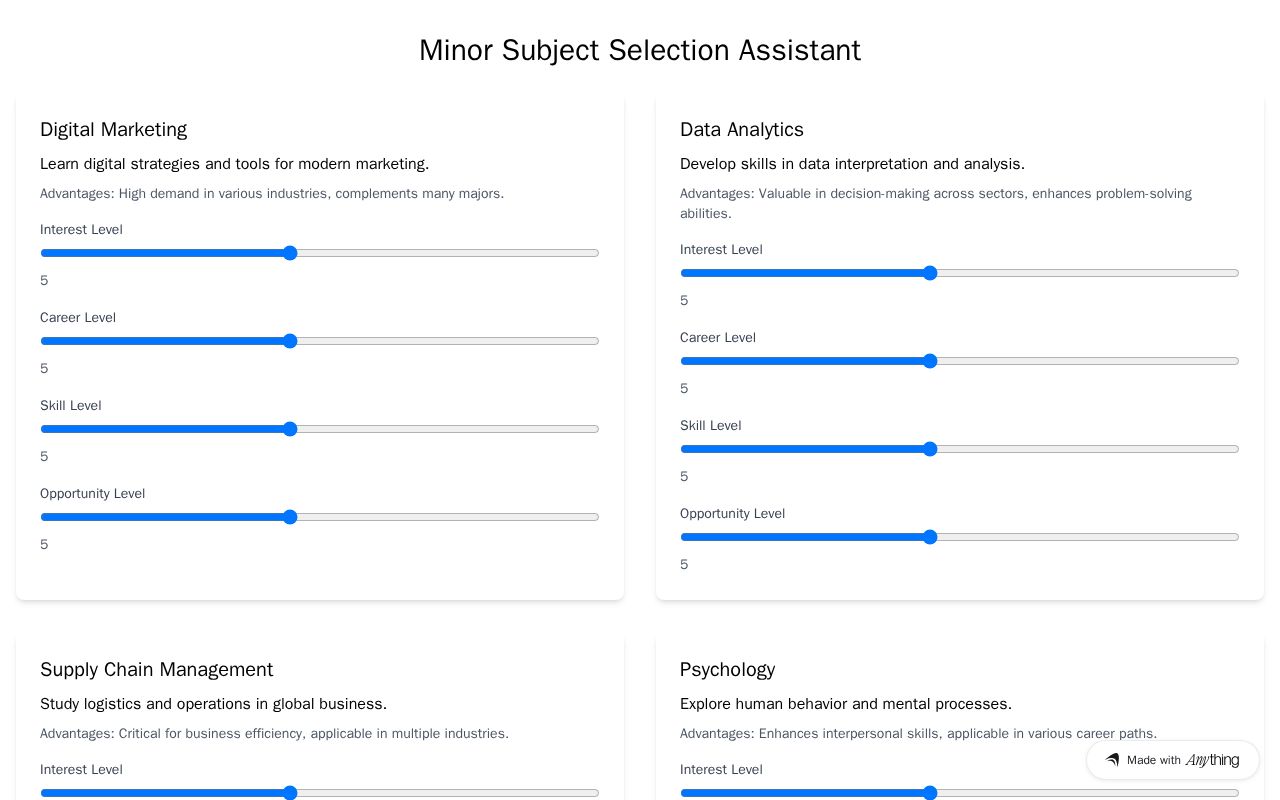 Minor Subject Selection Assistant

Digital Marketing

Learn digital strategies and tools for modern marketing.

Advantages: High demand in various industries, complements many majors.

Interest Level

5

Career Level

5

Skill Level

5

Opportunity Level

5

Data Analytics

Develop skills in data interpretation and analysis.

Advantages: Valuable in decision-making across sectors, enhances problem-solving abilities.

Interest Level

5

Career Level

5

Skill Level

5

Opportunity Level

5

Supply Chain Management

Study logistics and operations in global business.

Advantages: Critical for business efficiency, applicable in multiple industries.

Interest Level

Psychology

Explore human behavior and mental processes.

Advantages: Enhances interpersonal skills, applicable in various career paths.

Interest Level

Made with Anything